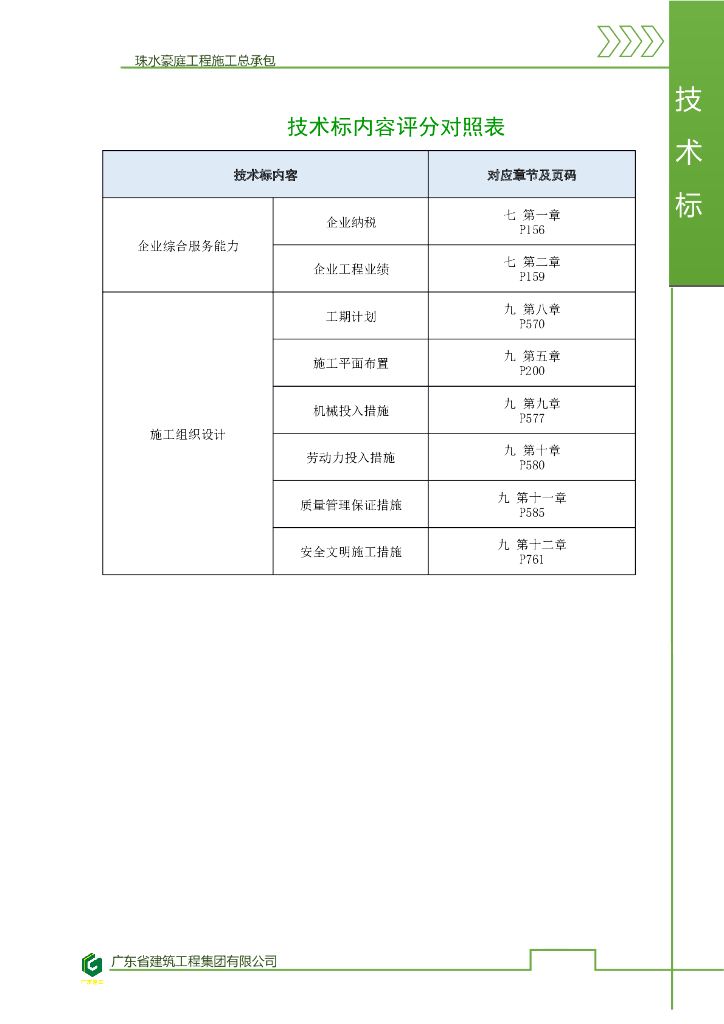 珠水豪庭工程施工总承包

技术标

技术标内容评分对照表

| 技术标内容 | | 对应章节及页码 |
|---|---|---|
| 企业综合服务能力 | 企业纳税 | 七 第一章 P156 |
| | 企业工程业绩 | 七 第二章 P159 |
| 施工组织设计 | 工期计划 | 九 第八章 P570 |
| | 施工平面布置 | 九 第五章 P200 |
| | 机械投入措施 | 九 第九章 P577 |
| | 劳动力投入措施 | 九 第十章 P580 |
| | 质量管理保证措施 | 九 第十一章 P585 |
| | 安全文明施工措施 | 九 第十二章 P761 |

广东省建筑工程集团有限公司